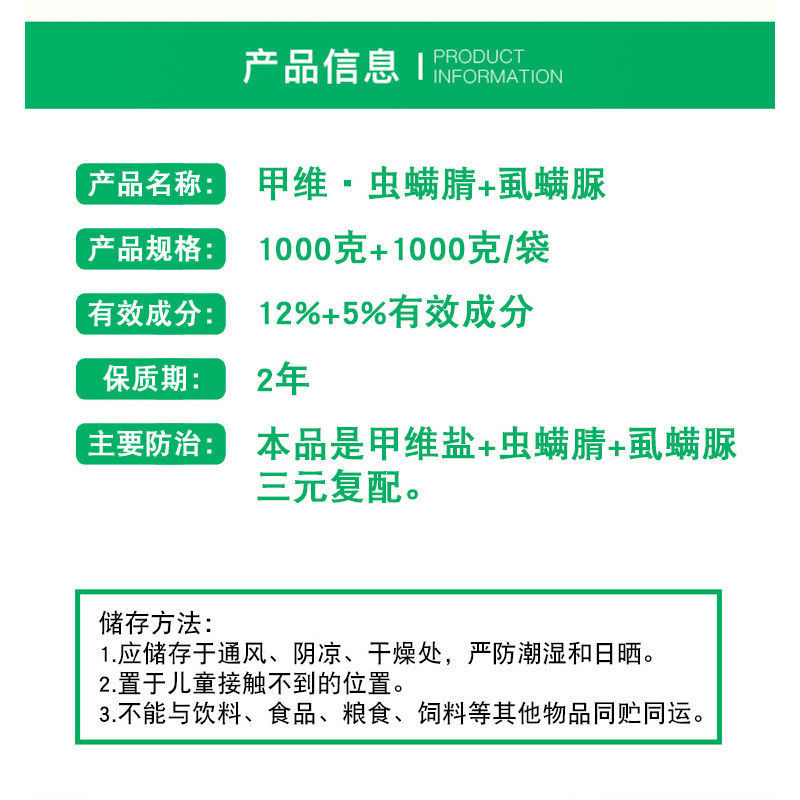 产品信息 | PRODUCT INFORMATION

产品名称： 甲维 · 虫螨腈+虱螨脲

产品规格： 1000克+1000克/袋

有效成分： 12%+5%有效成分

保质期： 2年

主要防治： 本品是甲维盐+虫螨腈+虱螨脲三元复配。

储存方法：
1.应储存于通风、阴凉、干燥处，严防潮湿和日晒。
2.置于儿童接触不到的位置。
3.不能与饮料、食品、粮食、饲料等其他物品同贮同运。